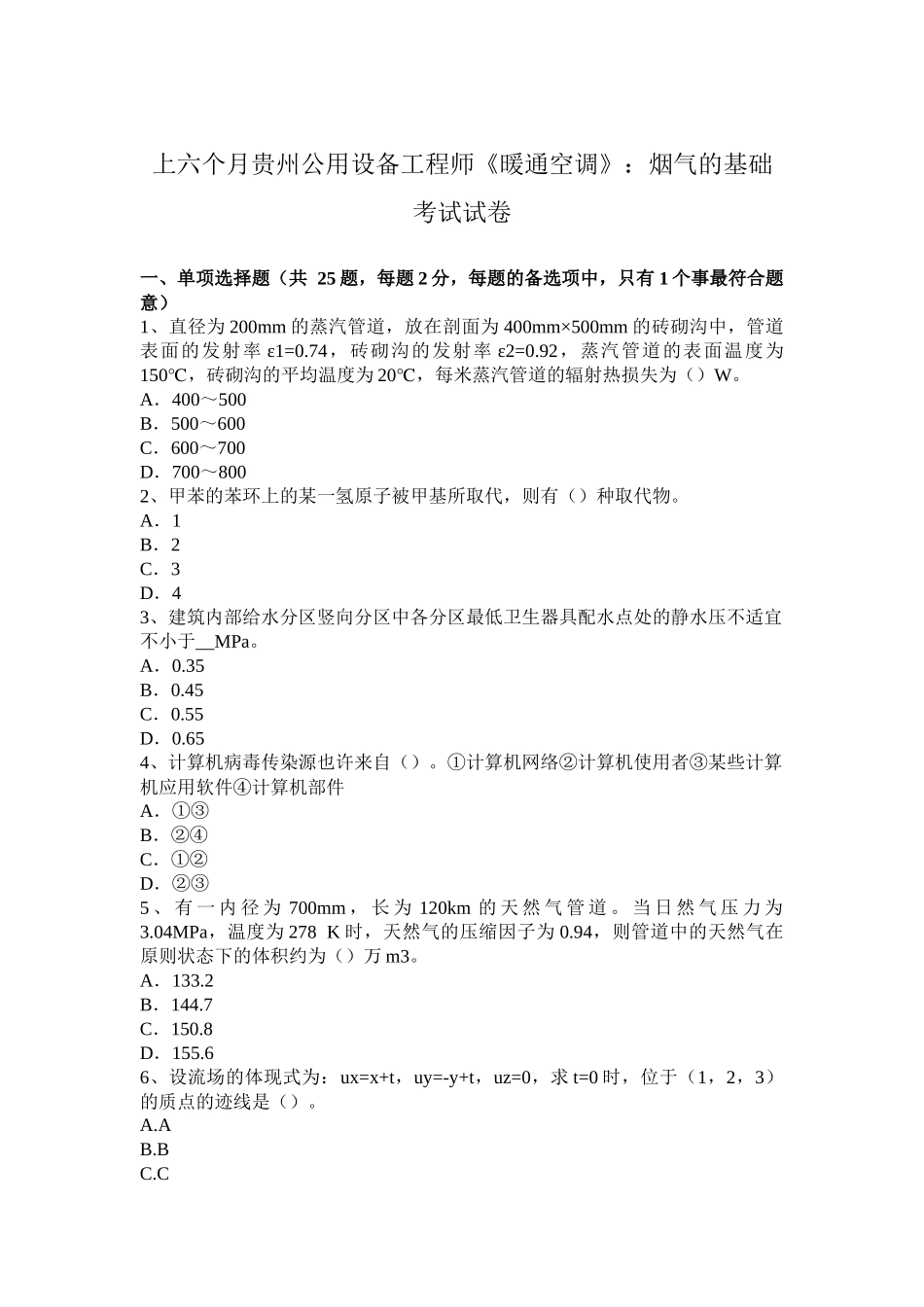 上六个月贵州公用设备工程师《暖通空调》：烟气的基础考试试卷

一、单项选择题（共 25 题，每题 2 分，每题的备选项中，只有 1 个事最符合题意）
1、直径为 200mm 的蒸汽管道，放在剖面为 400mm×500mm 的砖砌沟中，管道表面的发射率 ε1=0.74，砖砌沟的发射率 ε2=0.92，蒸汽管道的表面温度为 150℃，砖砌沟的平均温度为 20℃，每米蒸汽管道的辐射热损失为（）W。
A．400～500
B．500～600
C．600～700
D．700～800
2、甲苯的苯环上的某一氢原子被甲基所取代，则有（）种取代物。
A．1
B．2
C．3
D．4
3、建筑内部给水分区竖向分区中各分区最低卫生器具配水点处的静水压不适宜不小于__MPa。
A．0.35
B．0.45
C．0.55
D．0.65
4、计算机病毒传染源也许来自（）。①计算机网络②计算机使用者③某些计算机应用软件④计算机部件
A．①③
B．②④
C．①②
D．②③
5、有一内径为 700mm，长为 120km 的天然气管道。当日然气压力为 3.04MPa，温度为 278 K 时，天然气的压缩因子为 0.94，则管道中的天然气在原则状态下的体积约为（）万 m3。
A．133.2
B．144.7
C．150.8
D．155.6
6、设流场的体现式为：ux=x+t，uy=-y+t，uz=0，求 t=0 时，位于（1，2，3）的质点的迹线是（）。
A.A
B.B
C.C